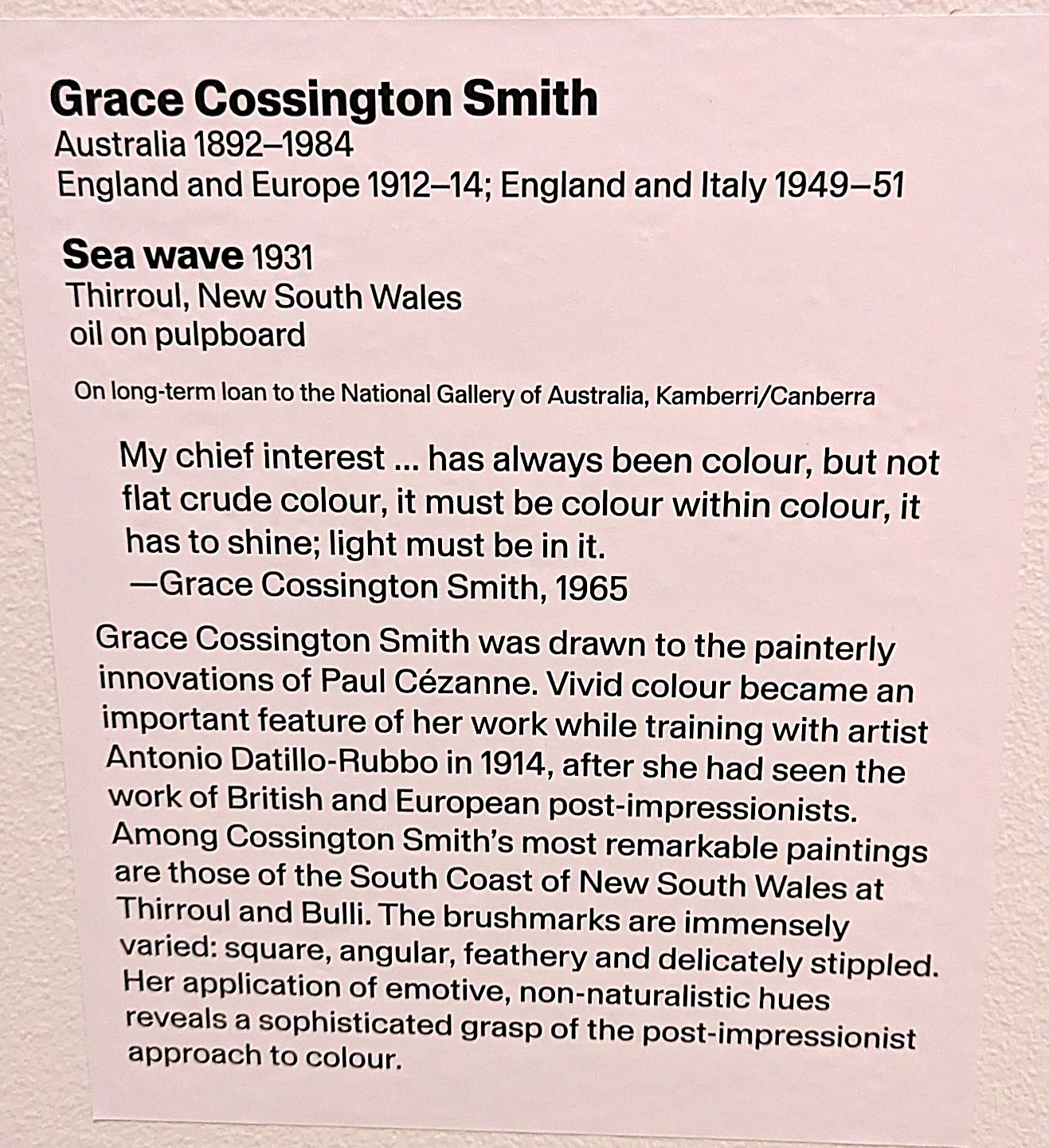 Grace Cossington Smith
Australia 1892–1984
England and Europe 1912–14; England and Italy 1949–51

Sea wave 1931
Thirroul, New South Wales
oil on pulpboard

On long-term loan to the National Gallery of Australia, Kamberri/Canberra

My chief interest ... has always been colour, but not flat crude colour, it must be colour within colour, it has to shine; light must be in it.
—Grace Cossington Smith, 1965

Grace Cossington Smith was drawn to the painterly innovations of Paul Cézanne. Vivid colour became an important feature of her work while training with artist Antonio Datillo-Rubbo in 1914, after she had seen the work of British and European post-impressionists. Among Cossington Smith's most remarkable paintings are those of the South Coast of New South Wales at Thirroul and Bulli. The brushmarks are immensely varied: square, angular, feathery and delicately stippled. Her application of emotive, non-naturalistic hues reveals a sophisticated grasp of the post-impressionist approach to colour.